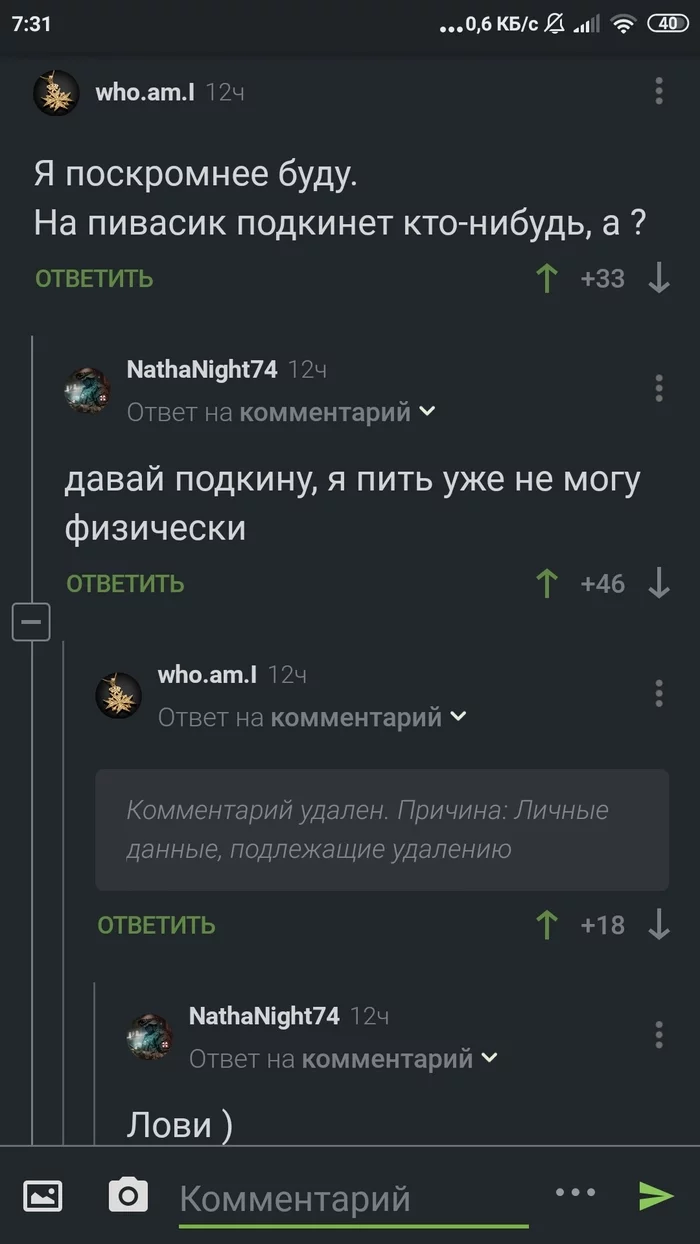 7:31 ...0,6 КБ/с 40

who.am.I 12ч

Я поскромнее буду.
На пивасик подкинет кто-нибудь, а ?

ОТВЕТИТЬ +33

NathaNight74 12ч
Ответ на комментарий

давай подкину, я пить уже не могу физически

ОТВЕТИТЬ +46

who.am.I 12ч
Ответ на комментарий

Комментарий удален. Причина: Личные данные, подлежащие удалению

ОТВЕТИТЬ +18

NathaNight74 12ч
Ответ на комментарий

Лови )

Комментарий